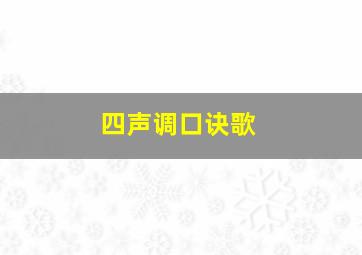 四声调口诀歌